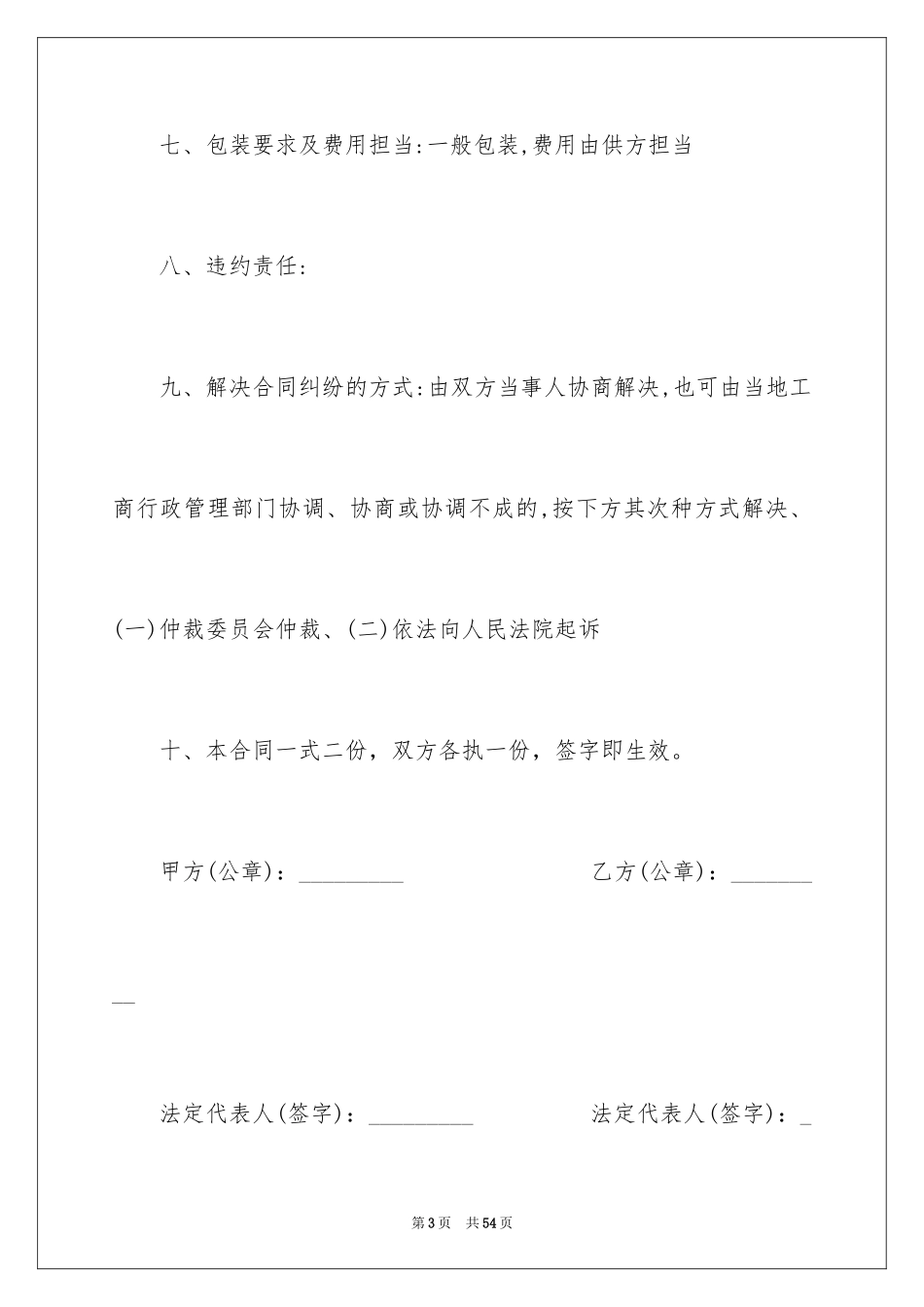 七、包装要求及费用担当:一般包装,费用由供方担当

八、违约责任:

九、解决合同纠纷的方式:由双方当事人协商解决,也可由当地工商行政管理部门协调、协商或协调不成的,按下方其次种方式解决、(一)仲裁委员会仲裁、(二)依法向人民法院起诉

十、本合同一式二份，双方各执一份，签字即生效。

甲方(公章)：_________ 乙方(公章)：_________

法定代表人(签字)：_________ 法定代表人(签字)：_

第3页 共54页